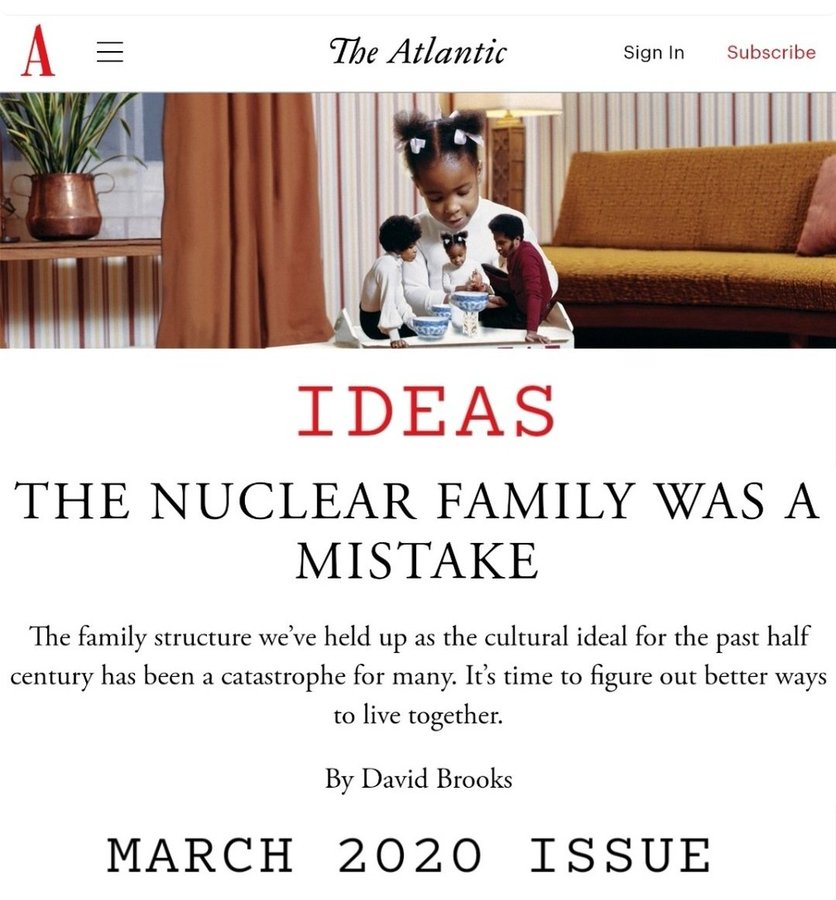 A

The Atlantic

Sign In

Subscribe

IDEAS

THE NUCLEAR FAMILY WAS A MISTAKE

The family structure we've held up as the cultural ideal for the past half century has been a catastrophe for many. It's time to figure out better ways to live together.

By David Brooks

MARCH 2020 ISSUE